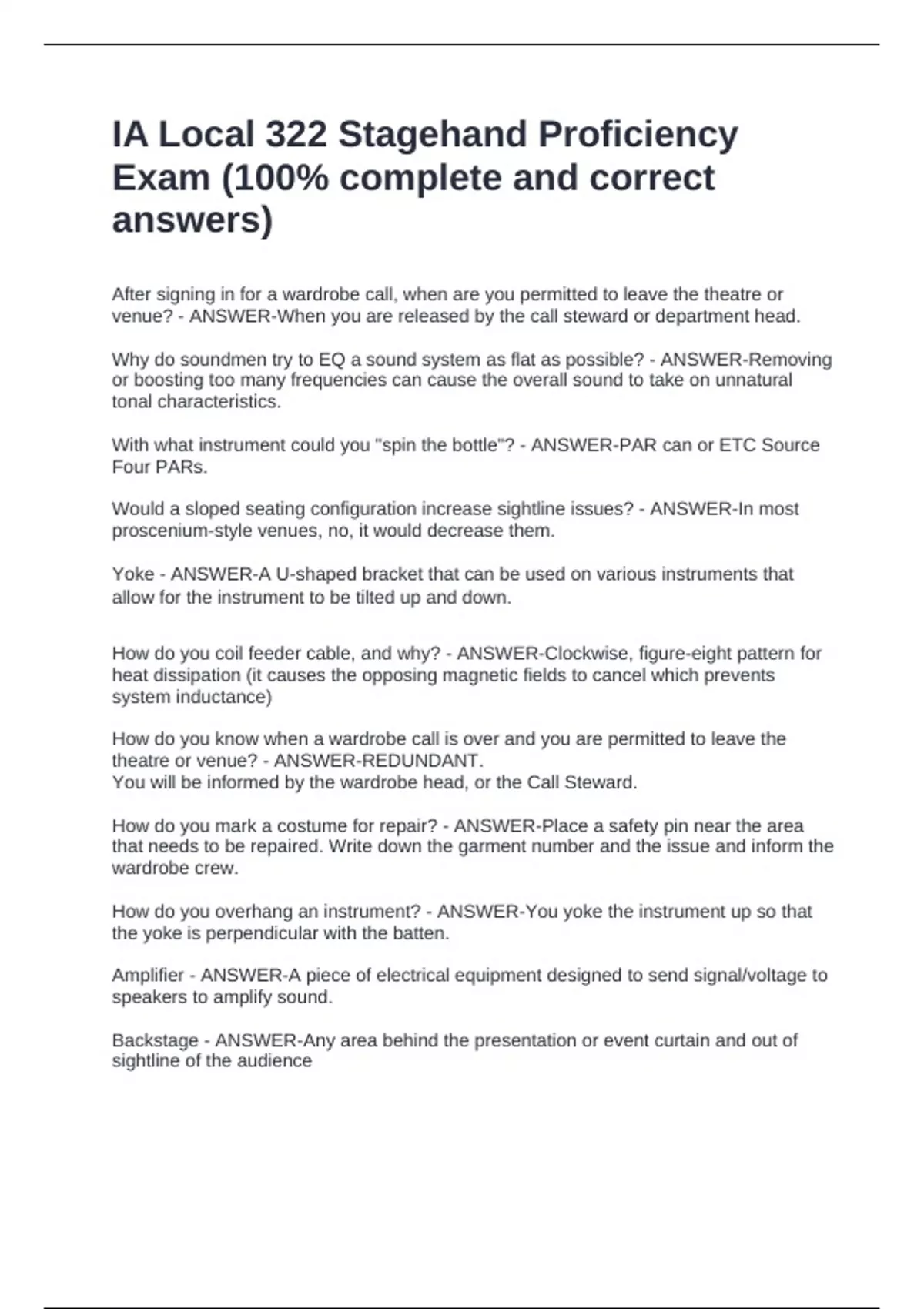 IA Local 322 Stagehand Proficiency Exam (100% complete and correct answers)

After signing in for a wardrobe call, when are you permitted to leave the theatre or venue? - ANSWER-When you are released by the call steward or department head.

Why do soundmen try to EQ a sound system as flat as possible? - ANSWER-Removing or boosting too many frequencies can cause the overall sound to take on unnatural tonal characteristics.

With what instrument could you "spin the bottle"? - ANSWER-PAR can or ETC Source Four PARs.

Would a sloped seating configuration increase sightline issues? - ANSWER-In most proscenium-style venues, no, it would decrease them.

Yoke - ANSWER-A U-shaped bracket that can be used on various instruments that allow for the instrument to be tilted up and down.

How do you coil feeder cable, and why? - ANSWER-Clockwise, figure-eight pattern for heat dissipation (it causes the opposing magnetic fields to cancel which prevents system inductance)

How do you know when a wardrobe call is over and you are permitted to leave the theatre or venue? - ANSWER-REDUNDANT.
You will be informed by the wardrobe head, or the Call Steward.

How do you mark a costume for repair? - ANSWER-Place a safety pin near the area that needs to be repaired. Write down the garment number and the issue and inform the wardrobe crew.

How do you overhang an instrument? - ANSWER-You yoke the instrument up so that the yoke is perpendicular with the batten.

Amplifier - ANSWER-A piece of electrical equipment designed to send signal/voltage to speakers to amplify sound.

Backstage - ANSWER-Any area behind the presentation or event curtain and out of sightline of the audience